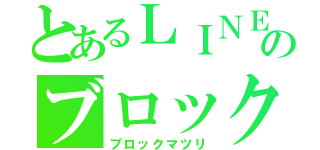 とあるＬＩＮＥの
ブロック
ブロックマツリ